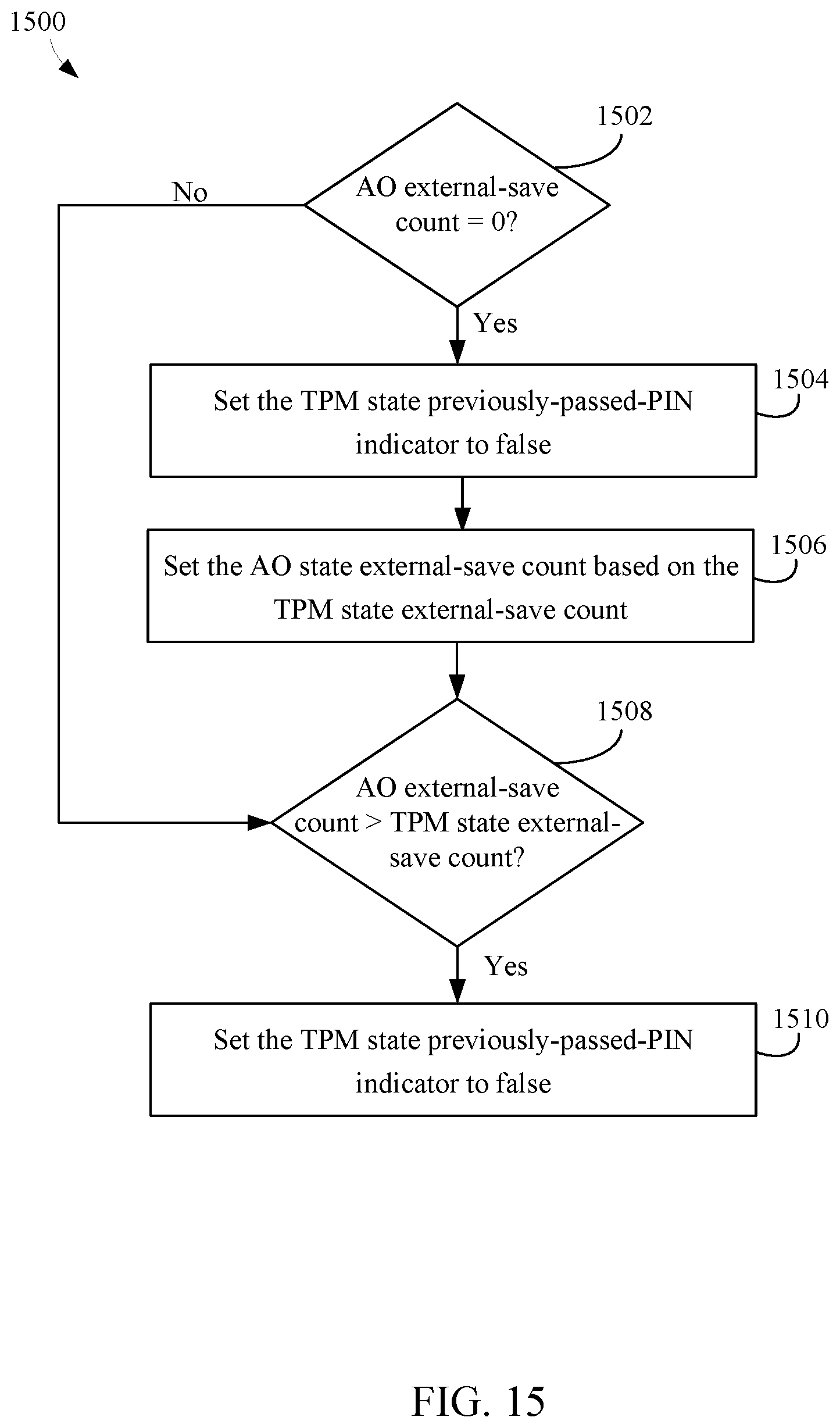 1500

1502

AO external-save count = 0?

No

Yes

Set the TPM state previously-passed-PIN indicator to false

1504

Set the AO state external-save count based on the TPM state external-save count

1506

1508

AO external-save count > TPM state external-save count?

Yes

Set the TPM state previously-passed-PIN indicator to false

1510

FIG. 15